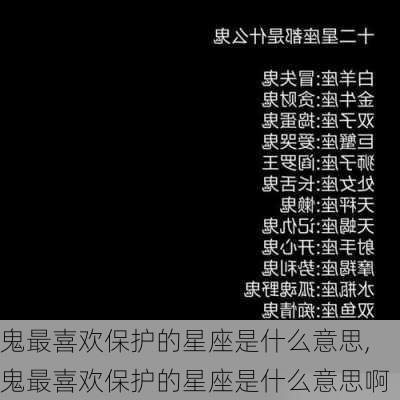 十二星座都是什么鬼

白羊座:冒失鬼
金牛座:贪财鬼
双子座:捣蛋鬼
巨蟹座:爱哭鬼
狮子座:阎罗王
处女座:长舌鬼
天秤座:懒鬼
天蝎座:记仇鬼
射手座:开心鬼
摩羯座:势利鬼
水瓶座:孤魂野鬼
双鱼座:痴情鬼

鬼最喜欢保护的星座是什么意思,鬼最喜欢保护的星座是什么意思啊